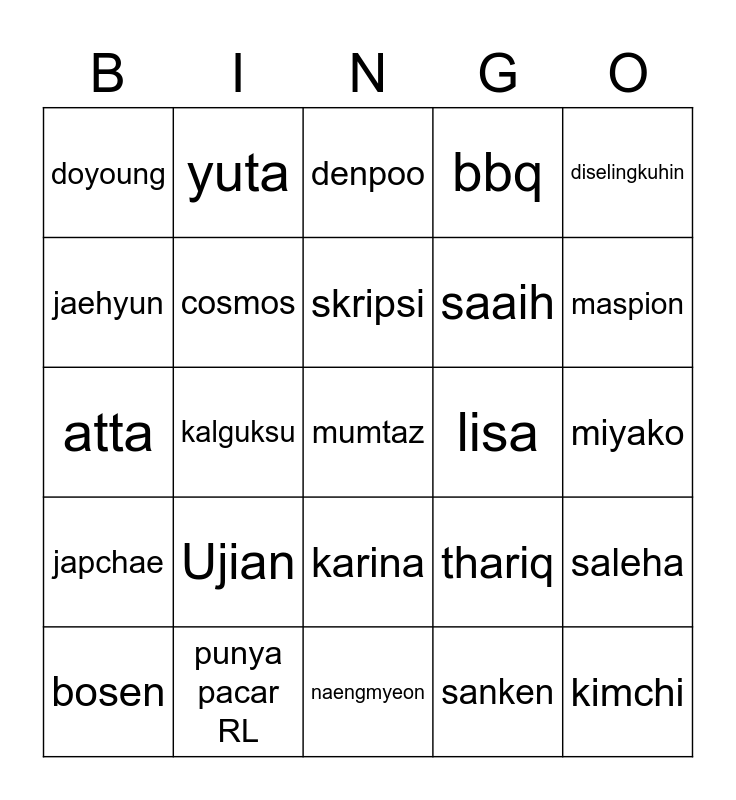 | B | I | N | G | O |
|---|---|---|---|---|
| doyoung | yuta | denpoo | bbq | diselingkuhin |
| jaehyun | cosmos | skripsi | saaih | maspion |
| atta | kalguksu | mumtaz | lisa | miyako |
| japchae | Ujian | karina | thariq | saleha |
| bosen | punya pacar RL | naengmyeon | sanken | kimchi |